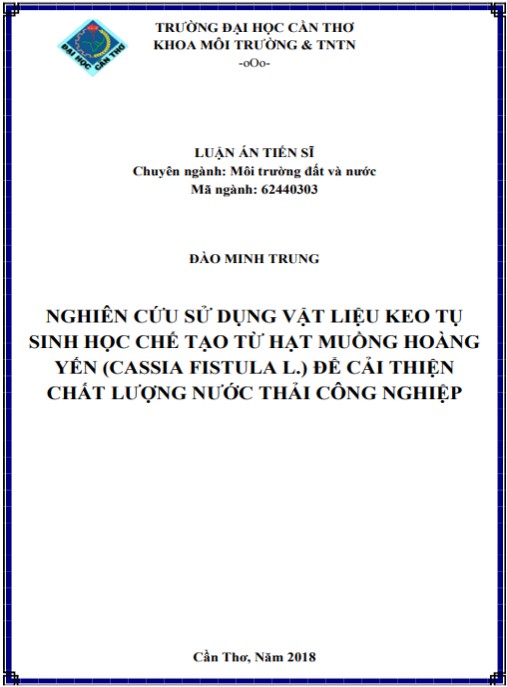 ĐẠI HỌC CẦN THƠ

TRƯỜNG ĐẠI HỌC CẦN THƠ
KHOA MÔI TRƯỜNG & TNTN
-oOo-

LUẬN ÁN TIẾN SĨ
Chuyên ngành: Môi trường đất và nước
Mã ngành: 62440303

ĐÀO MINH TRUNG

NGHIÊN CỨU SỬ DỤNG VẬT LIỆU KEO TỤ SINH HỌC CHẾ TẠO TỪ HẠT MUỒNG HOÀNG YẾN (CASSIA FISTULA L.) ĐỂ CẢI THIỆN CHẤT LƯỢNG NƯỚC THẢI CÔNG NGHIỆP

Cần Thơ, Năm 2018